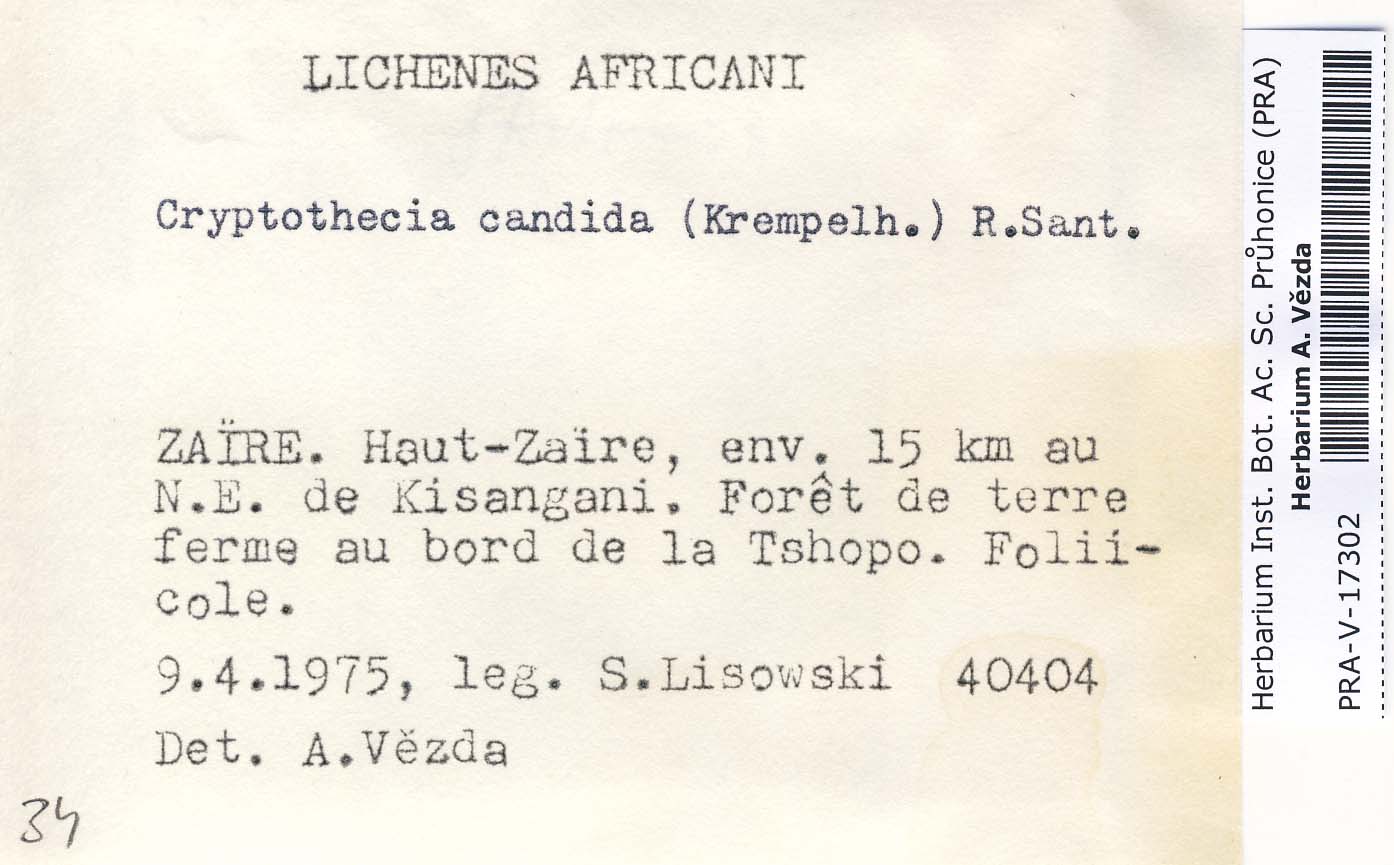 LICHENES AFRICANI

Cryptothecia candida (Krempelh.) R.Sant.

ZAÏRE. Haut-Zaïre, env. 15 km au N.E. de Kisangani. Forêt de terre ferme au bord de la Tshopo. Foliicole.

9.4.1975, leg. S.Lisowski 40404

Det. A.Vězda

34

Herbarium Inst. Bot. Ac. Sc. Průhonice (PRA)
Herbarium A. Vězda
PRA-V-17302